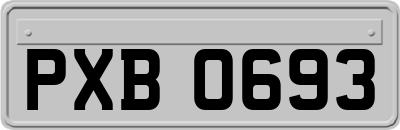 PXB 0693